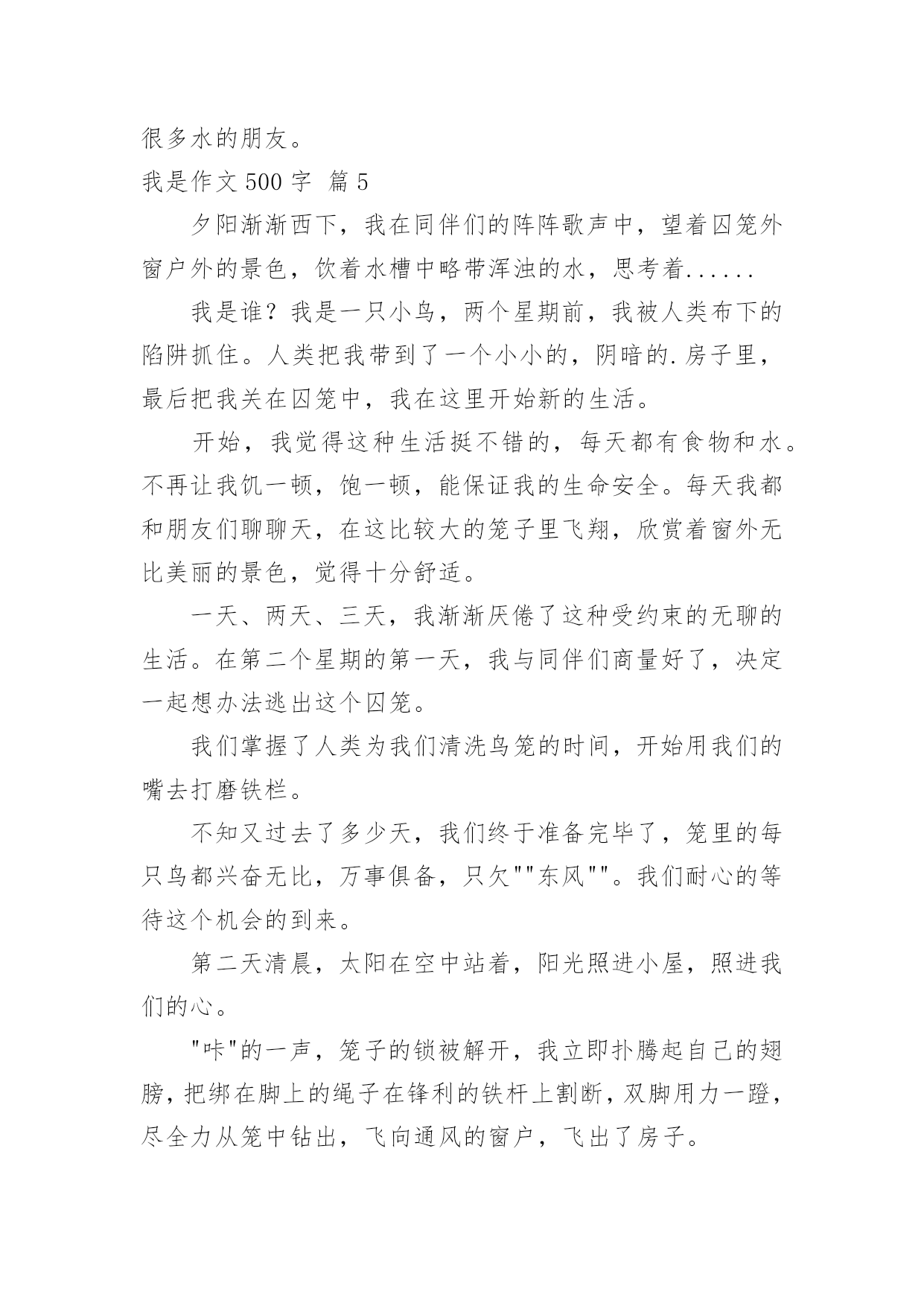 很多水的朋友。

我是作文 500 字 篇 5

夕阳渐渐西下，我在同伴们的阵阵歌声中，望着囚笼外窗户外的景色，饮着水槽中略带浑浊的水，思考着......

我是谁？我是一只小鸟，两个星期前，我被人类布下的陷阱抓住。人类把我带到了一个小小的，阴暗的.房子里，最后把我关在囚笼中，我在这里开始新的生活。

开始，我觉得这种生活挺不错的，每天都有食物和水。不再让我饥一顿，饱一顿，能保证我的生命安全。每天我都和朋友们聊聊天，在这比较大的笼子里飞翔，欣赏着窗外无比美丽的景色，觉得十分舒适。

一天、两天、三天，我渐渐厌倦了这种受约束的无聊的生活。在第二个星期的第一天，我与同伴们商量好了，决定一起想办法逃出这个囚笼。

我们掌握了人类为我们清洗鸟笼的时间，开始用我们的嘴去打磨铁栏。

不知又过去了多少天，我们终于准备完毕了，笼里的每只鸟都兴奋无比，万事俱备，只欠""东风""。我们耐心的等待这个机会的到来。

第二天清晨，太阳在空中站着，阳光照进小屋，照进我们的心。

"咔"的一声，笼子的锁被解开，我立即扑腾起自己的翅膀，把绑在脚上的绳子在锋利的铁杆上割断，双脚用力一蹬，尽全力从笼中钻出，飞向通风的窗户，飞出了房子。